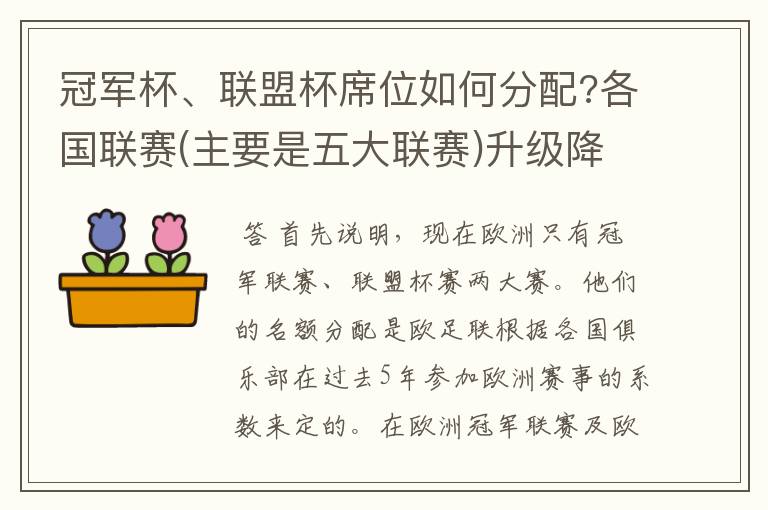 冠军杯、联盟杯席位如何分配?各国联赛(主要是五大联赛)升级降

答 首先说明，现在欧洲只有冠军联赛、联盟杯赛两大赛。他们的名额分配是欧足联根据各国俱乐部在过去5年参加欧洲赛事的系数来定的。在欧洲冠军联赛及欧